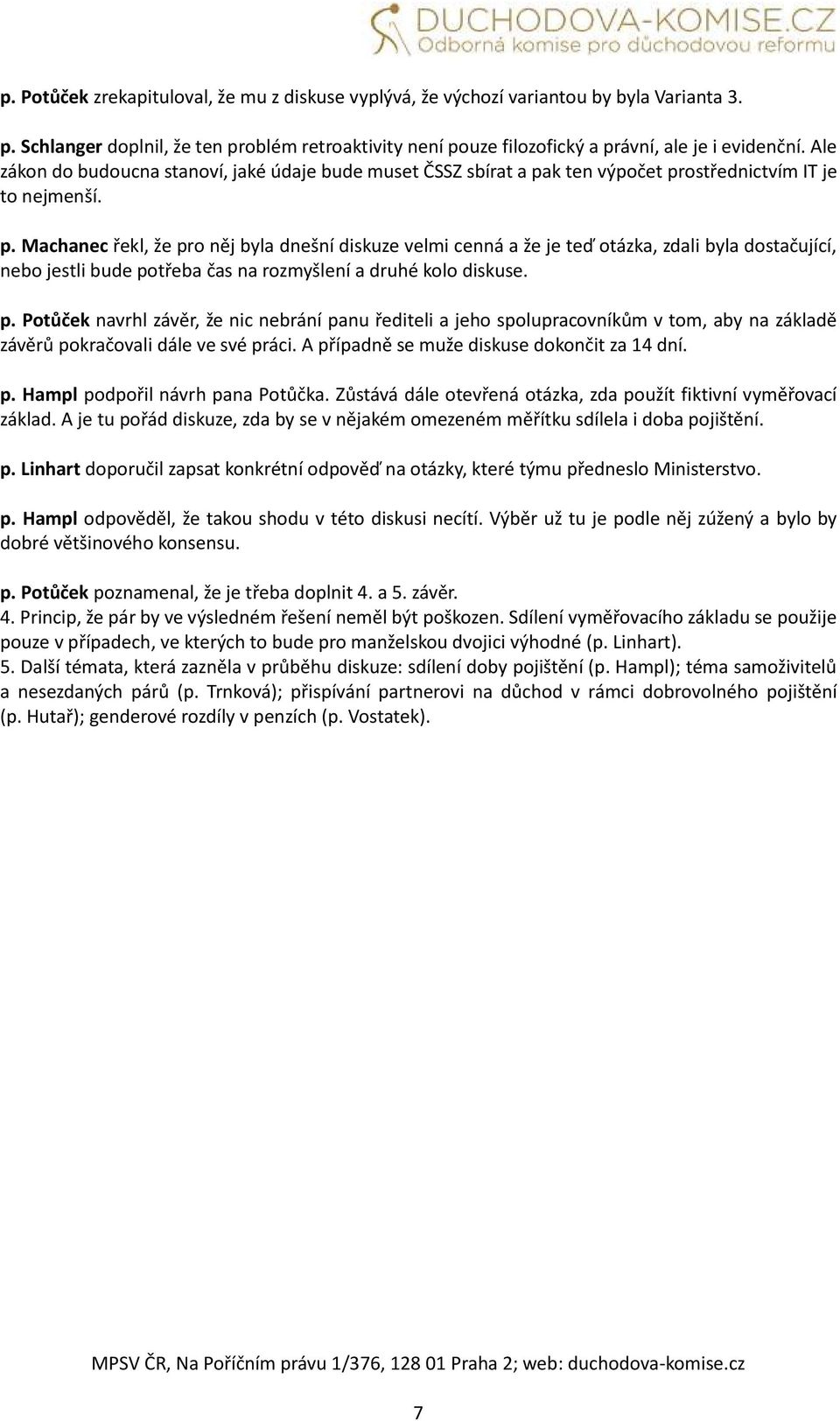 DUCHODOVA-KOMISE.CZ
Odborná komise pro důchodovou reformu

p. Potůček zrekapituloval, že mu z diskuse vyplývá, že výchozí variantou by byla Varianta 3.

p. Schlanger doplnil, že ten problém retroaktivity není pouze filozofický a právní, ale je i evidenční. Ale zákon do budoucna stanoví, jaké údaje bude muset ČSSZ sbírat a pak ten výpočet prostřednictvím IT je to nejmenší.

p. Machanec řekl, že pro něj byla dnešní diskuze velmi cenná a že je teď otázka, zdali byla dostačující, nebo jestli bude potřeba čas na rozmyšlení a druhé kolo diskuse.

p. Potůček navrhl závěr, že nic nebrání panu řediteli a jeho spolupracovníkům v tom, aby na základě závěrů pokračovali dále ve své práci. A případně se muže diskuse dokončit za 14 dní.

p. Hampl podpořil návrh pana Potůčka. Zůstává dále otevřená otázka, zda použít fiktivní vyměřovací základ. A je tu pořád diskuze, zda by se v nějakém omezeném měřítku sdílela i doba pojištění.

p. Linhart doporučil zapsat konkrétní odpověď na otázky, které týmu předneslo Ministerstvo.

p. Hampl odpověděl, že takou shodu v této diskusi necítí. Výběr už tu je podle něj zúžený a bylo by dobré většinového konsensu.

p. Potůček poznamenal, že je třeba doplnit 4. a 5. závěr.
4. Princip, že pár by ve výsledném řešení neměl být poškozen. Sdílení vyměřovacího základu se použije pouze v případech, ve kterých to bude pro manželskou dvojici výhodné (p. Linhart).
5. Další témata, která zazněla v průběhu diskuze: sdílení doby pojištění (p. Hampl); téma samoživitelů a nesezdaných párů (p. Trnková); přispívání partnerovi na důchod v rámci dobrovolného pojištění (p. Hutař); genderové rozdíly v penzích (p. Vostatek).

MPSV ČR, Na Poříčním právu 1/376, 128 01 Praha 2; web: duchodova-komise.cz

7